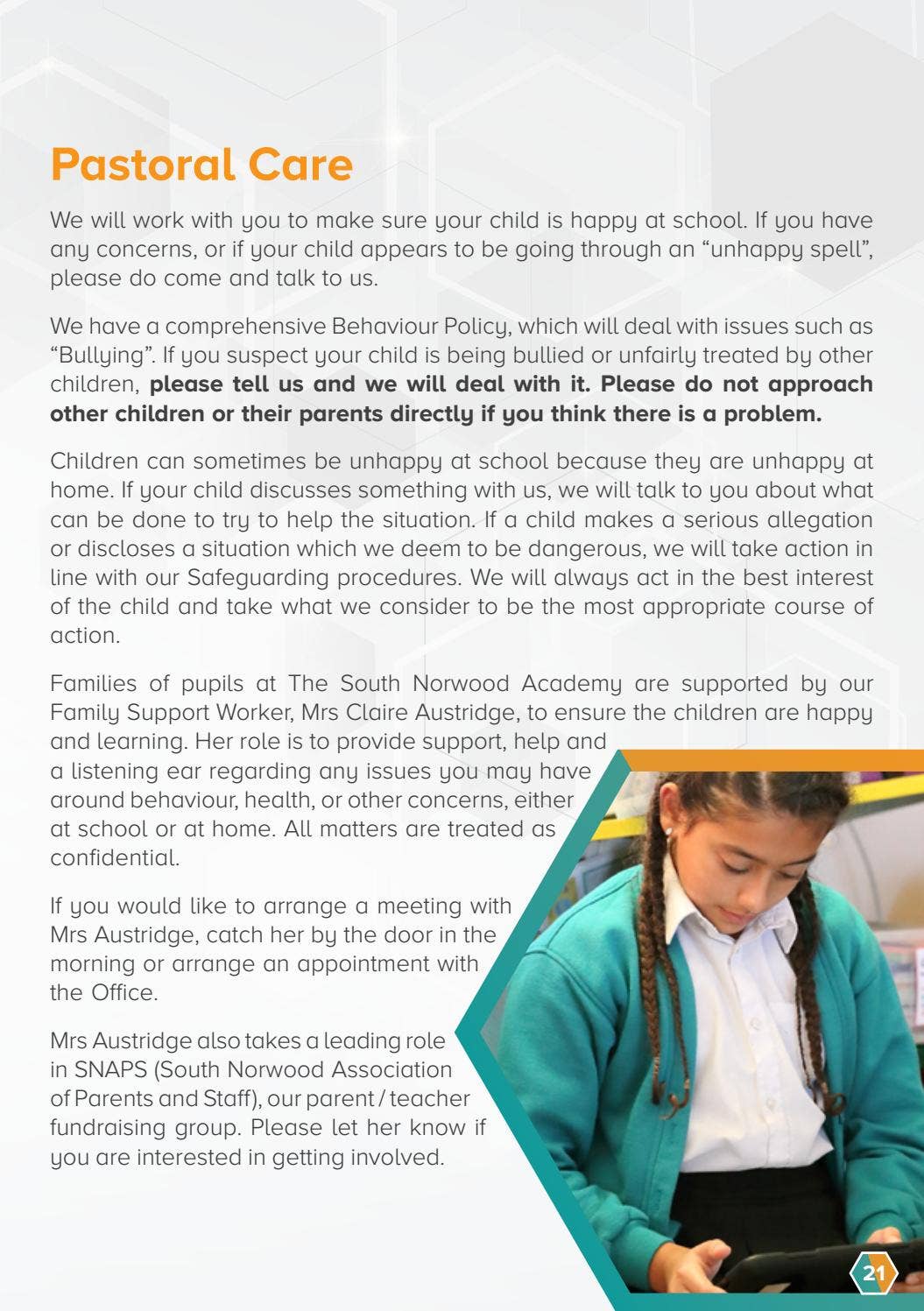 Pastoral Care

We will work with you to make sure your child is happy at school. If you have any concerns, or if your child appears to be going through an "unhappy spell", please do come and talk to us.

We have a comprehensive Behaviour Policy, which will deal with issues such as "Bullying". If you suspect your child is being bullied or unfairly treated by other children, please tell us and we will deal with it. Please do not approach other children or their parents directly if you think there is a problem.

Children can sometimes be unhappy at school because they are unhappy at home. If your child discusses something with us, we will talk to you about what can be done to try to help the situation. If a child makes a serious allegation or discloses a situation which we deem to be dangerous, we will take action in line with our Safeguarding procedures. We will always act in the best interest of the child and take what we consider to be the most appropriate course of action.

Families of pupils at The South Norwood Academy are supported by our Family Support Worker, Mrs Claire Austridge, to ensure the children are happy and learning. Her role is to provide support, help and a listening ear regarding any issues you may have around behaviour, health, or other concerns, either at school or at home. All matters are treated as confidential.

If you would like to arrange a meeting with Mrs Austridge, catch her by the door in the morning or arrange an appointment with the Office.

Mrs Austridge also takes a leading role in SNAPS (South Norwood Association of Parents and Staff), our parent / teacher fundraising group. Please let her know if you are interested in getting involved.

21